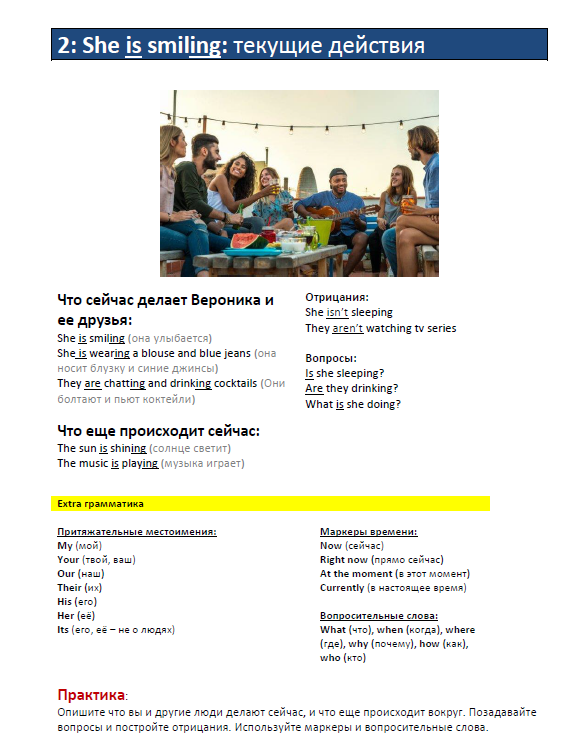 2: She is smiling: текущие действия

Что сейчас делает Вероника и ее друзья:
She is smiling (она улыбается)
She is wearing a blouse and blue jeans (она носит блузку и синие джинсы)
They are chatting and drinking cocktails (Они болтают и пьют коктейли)

Что еще происходит сейчас:
The sun is shining (солнце светит)
The music is playing (музыка играет)

Отрицания:
She isn't sleeping
They aren't watching tv series

Вопросы:
Is she sleeping?
Are they drinking?
What is she doing?

Extra грамматика

Притяжательные местоимения:
My (мой)
Your (твой, ваш)
Our (наш)
Their (их)
His (его)
Her (её)
Its (его, её – не о людях)

Маркеры времени:
Now (сейчас)
Right now (прямо сейчас)
At the moment (в этот момент)
Currently (в настоящее время)

Вопросительные слова:
What (что), when (когда), where (где), why (почему), how (как), who (кто)

Практика:
Опишите что вы и другие люди делают сейчас, и что еще происходит вокруг. Позадавайте вопросы и постройте отрицания. Используйте маркеры и вопросительные слова.